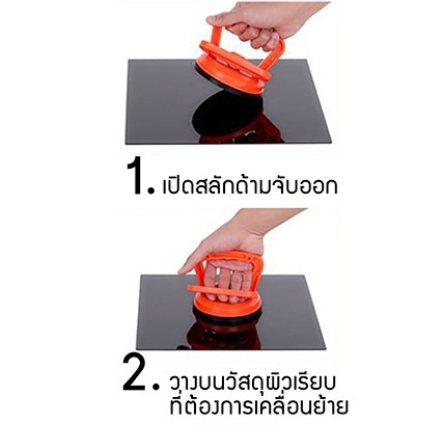 1. เปิดสลักด้ามจับออก

2. วางบนวัสดุผิวเรียบ ที่ต้องการเคลื่อนย้าย